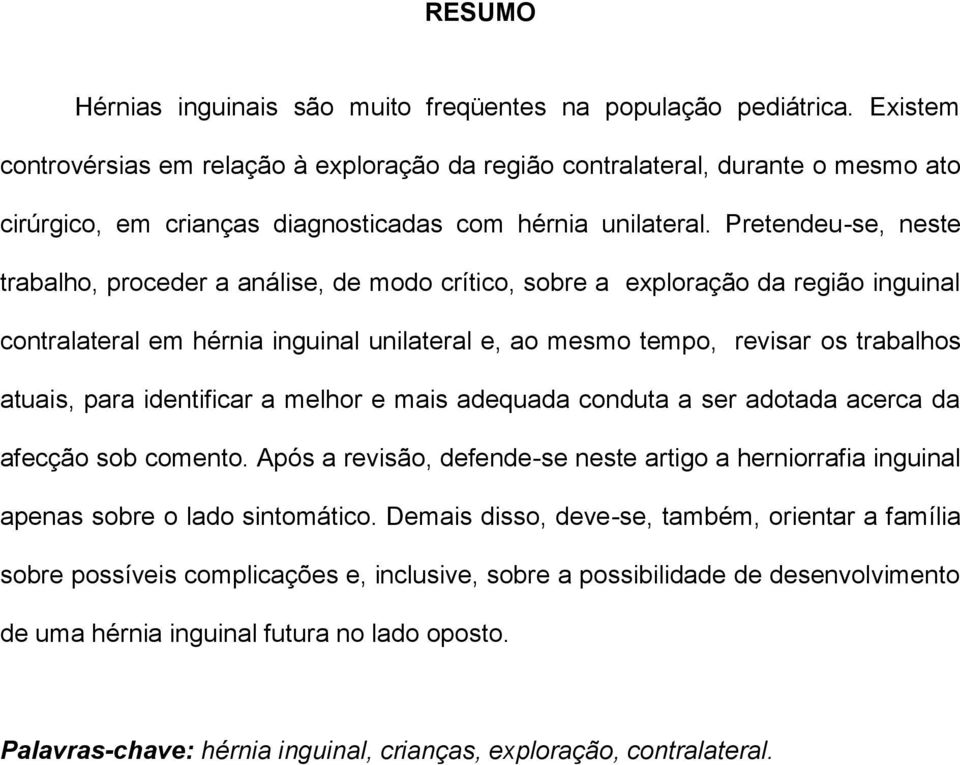 RESUMO

Hérnias inguinais são muito freqüentes na população pediátrica. Existem controvérsias em relação à exploração da região contralateral, durante o mesmo ato cirúrgico, em crianças diagnosticadas com hérnia unilateral. Pretendeu-se, neste trabalho, proceder a análise, de modo crítico, sobre a exploração da região inguinal contralateral em hérnia inguinal unilateral e, ao mesmo tempo, revisar os trabalhos atuais, para identificar a melhor e mais adequada conduta a ser adotada acerca da afecção sob comento. Após a revisão, defende-se neste artigo a herniorrafia inguinal apenas sobre o lado sintomático. Demais disso, deve-se, também, orientar a família sobre possíveis complicações e, inclusive, sobre a possibilidade de desenvolvimento de uma hérnia inguinal futura no lado oposto.

Palavras-chave: hérnia inguinal, crianças, exploração, contralateral.